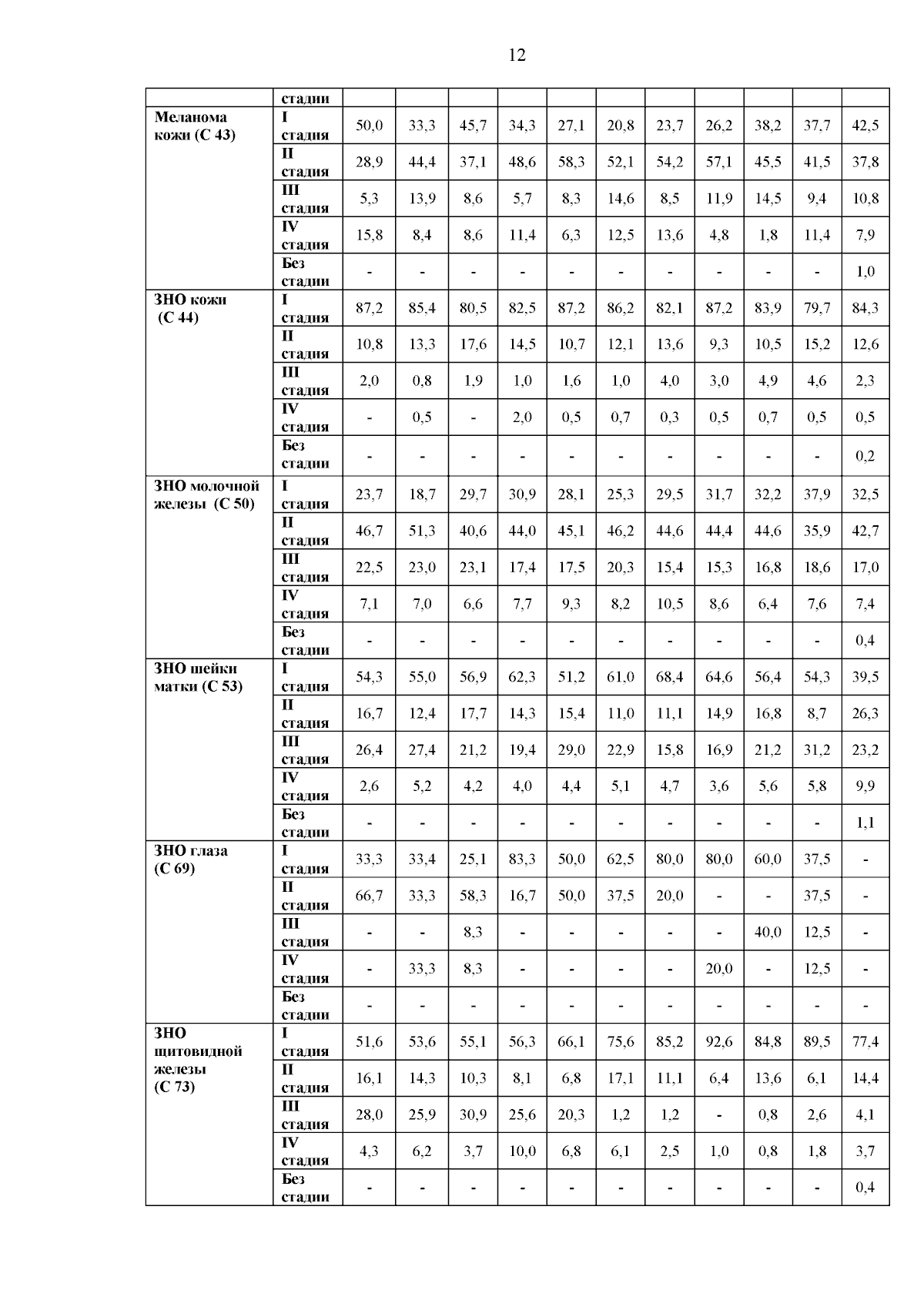 12

| | стадии | | | | | | | | | | | |
|---|---|---|---|---|---|---|---|---|---|---|---|---|
| Меланома кожи (С 43) | I стадия | 50,0 | 33,3 | 45,7 | 34,3 | 27,1 | 20,8 | 23,7 | 26,2 | 38,2 | 37,7 | 42,5 |
| | II стадия | 28,9 | 44,4 | 37,1 | 48,6 | 58,3 | 52,1 | 54,2 | 57,1 | 45,5 | 41,5 | 37,8 |
| | III стадия | 5,3 | 13,9 | 8,6 | 5,7 | 8,3 | 14,6 | 8,5 | 11,9 | 14,5 | 9,4 | 10,8 |
| | IV стадия | 15,8 | 8,4 | 8,6 | 11,4 | 6,3 | 12,5 | 13,6 | 4,8 | 1,8 | 11,4 | 7,9 |
| | Без стадии | - | - | - | - | - | - | - | - | - | - | 1,0 |
| ЗНО кожи (С 44) | I стадия | 87,2 | 85,4 | 80,5 | 82,5 | 87,2 | 86,2 | 82,1 | 87,2 | 83,9 | 79,7 | 84,3 |
| | II стадия | 10,8 | 13,3 | 17,6 | 14,5 | 10,7 | 12,1 | 13,6 | 9,3 | 10,5 | 15,2 | 12,6 |
| | III стадия | 2,0 | 0,8 | 1,9 | 1,0 | 1,6 | 1,0 | 4,0 | 3,0 | 4,9 | 4,6 | 2,3 |
| | IV стадия | - | 0,5 | - | 2,0 | 0,5 | 0,7 | 0,3 | 0,5 | 0,7 | 0,5 | 0,5 |
| | Без стадии | - | - | - | - | - | - | - | - | - | - | 0,2 |
| ЗНО молочной железы (С 50) | I стадия | 23,7 | 18,7 | 29,7 | 30,9 | 28,1 | 25,3 | 29,5 | 31,7 | 32,2 | 37,9 | 32,5 |
| | II стадия | 46,7 | 51,3 | 40,6 | 44,0 | 45,1 | 46,2 | 44,6 | 44,4 | 44,6 | 35,9 | 42,7 |
| | III стадия | 22,5 | 23,0 | 23,1 | 17,4 | 17,5 | 20,3 | 15,4 | 15,3 | 16,8 | 18,6 | 17,0 |
| | IV стадия | 7,1 | 7,0 | 6,6 | 7,7 | 9,3 | 8,2 | 10,5 | 8,6 | 6,4 | 7,6 | 7,4 |
| | Без стадии | - | - | - | - | - | - | - | - | - | - | 0,4 |
| ЗНО шейки матки (С 53) | I стадия | 54,3 | 55,0 | 56,9 | 62,3 | 51,2 | 61,0 | 68,4 | 64,6 | 56,4 | 54,3 | 39,5 |
| | II стадия | 16,7 | 12,4 | 17,7 | 14,3 | 15,4 | 11,0 | 11,1 | 14,9 | 16,8 | 8,7 | 26,3 |
| | III стадия | 26,4 | 27,4 | 21,2 | 19,4 | 29,0 | 22,9 | 15,8 | 16,9 | 21,2 | 31,2 | 23,2 |
| | IV стадия | 2,6 | 5,2 | 4,2 | 4,0 | 4,4 | 5,1 | 4,7 | 3,6 | 5,6 | 5,8 | 9,9 |
| | Без стадии | - | - | - | - | - | - | - | - | - | - | 1,1 |
| ЗНО глаза (С 69) | I стадия | 33,3 | 33,4 | 25,1 | 83,3 | 50,0 | 62,5 | 80,0 | 80,0 | 60,0 | 37,5 | - |
| | II стадия | 66,7 | 33,3 | 58,3 | 16,7 | 50,0 | 37,5 | 20,0 | - | - | 37,5 | - |
| | III стадия | - | - | 8,3 | - | - | - | - | - | 40,0 | 12,5 | - |
| | IV стадия | - | 33,3 | 8,3 | - | - | - | - | 20,0 | - | 12,5 | - |
| | Без стадии | - | - | - | - | - | - | - | - | - | - | - |
| ЗНО щитовидной железы (С 73) | I стадия | 51,6 | 53,6 | 55,1 | 56,3 | 66,1 | 75,6 | 85,2 | 92,6 | 84,8 | 89,5 | 77,4 |
| | II стадия | 16,1 | 14,3 | 10,3 | 8,1 | 6,8 | 17,1 | 11,1 | 6,4 | 13,6 | 6,1 | 14,4 |
| | III стадия | 28,0 | 25,9 | 30,9 | 25,6 | 20,3 | 1,2 | 1,2 | - | 0,8 | 2,6 | 4,1 |
| | IV стадия | 4,3 | 6,2 | 3,7 | 10,0 | 6,8 | 6,1 | 2,5 | 1,0 | 0,8 | 1,8 | 3,7 |
| | Без стадии | - | - | - | - | - | - | - | - | - | - | 0,4 |